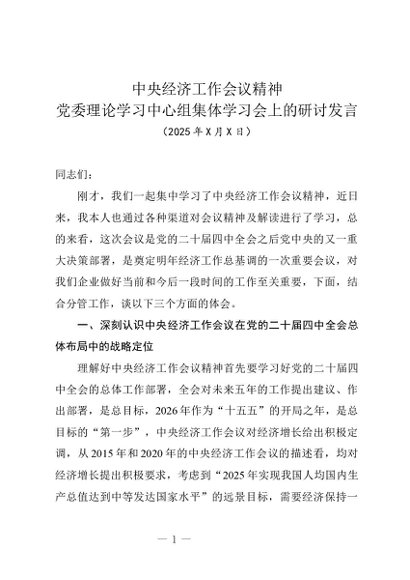 中央经济工作会议精神
党委理论学习中心组集体学习会上的研讨发言
（2025年X月X日）

同志们：

刚才，我们一起集中学习了中央经济工作会议精神，近日来，我本人也通过各种渠道对会议精神及解读进行了学习，总的来看，这次会议是党的二十届四中全会之后党中央的又一重大决策部署，是奠定明年经济工作总基调的一次重要会议，对我们企业做好当前和今后一段时间的工作至关重要，下面，结合分管工作，谈以下三个方面的体会。

一、深刻认识中央经济工作会议在党的二十届四中全会总体布局中的战略定位

理解好中央经济工作会议精神首先要学习好党的二十届四中全会的总体工作部署，全会对未来五年的工作提出建议、作出部署，是总目标，2026年作为“十五五”的开局之年，是总目标的“第一步”，中央经济工作会议对经济增长给出积极定调，从2015年和2020年的中央经济工作会议的描述看，均对经济增长提出积极要求，考虑到“2025年实现我国人均国内生产总值达到中等发达国家水平”的远景目标，需要经济保持一

— 1 —